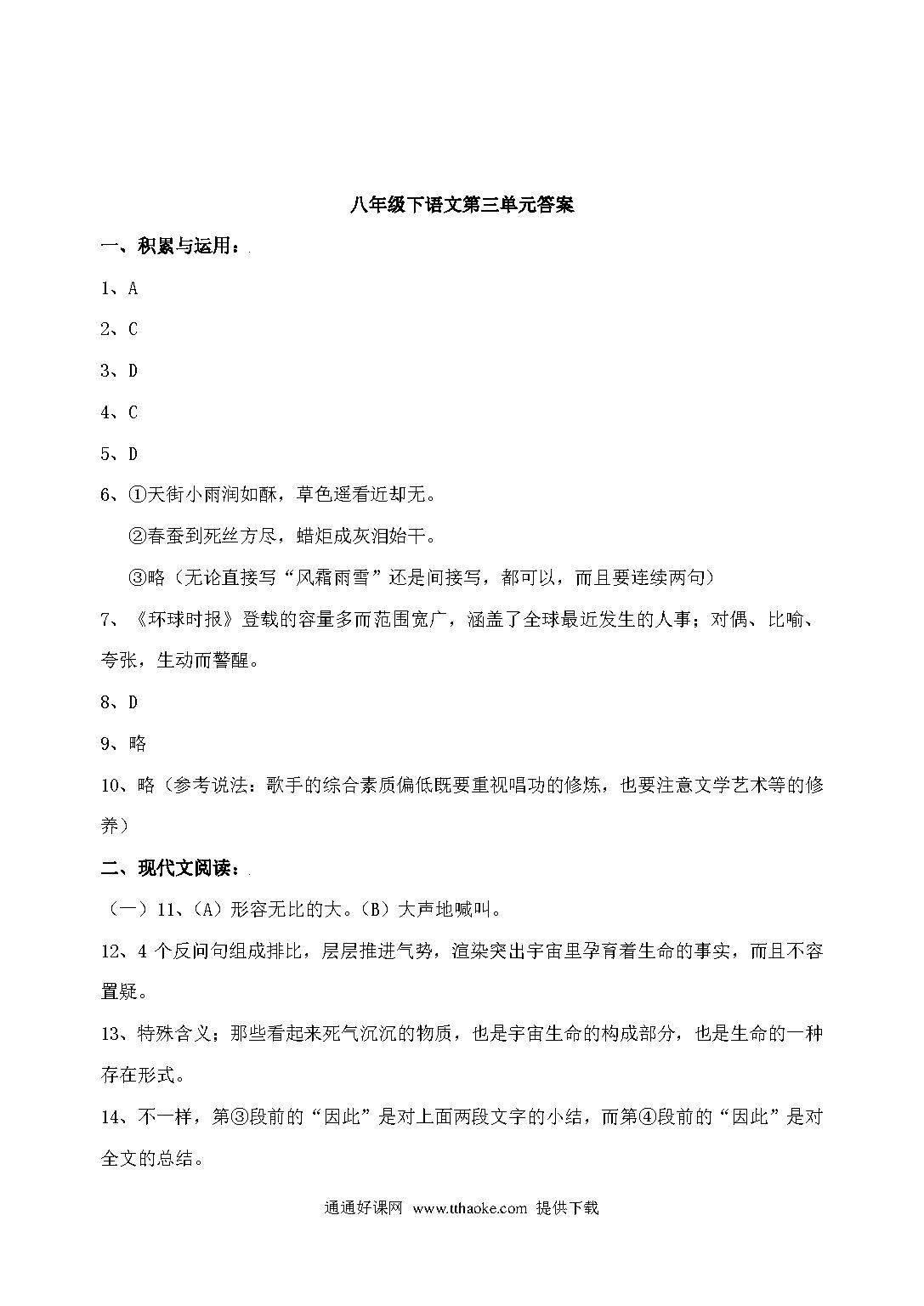 八年级下语文第三单元答案

一、积累与运用：

1、A

2、C

3、D

4、C

5、D

6、①天街小雨润如酥，草色遥看近却无。

②春蚕到死丝方尽，蜡炬成灰泪始干。

③略（无论直接写“风霜雨雪”还是间接写，都可以，而且要连续两句）

7、《环球时报》登载的容量多而范围宽广，涵盖了全球最近发生的人事；对偶、比喻、夸张，生动而警醒。

8、D

9、略

10、略（参考说法：歌手的综合素质偏低既要重视唱功的修炼，也要注意文学艺术等的修养）

二、现代文阅读：

（一）11、(A）形容无比的大。(B）大声地喊叫。

12、4 个反问句组成排比，层层推进气势，渲染突出宇宙里孕育着生命的事实，而且不容置疑。

13、特殊含义；那些看起来死气沉沉的物质，也是宇宙生命的构成部分，也是生命的一种存在形式。

14、不一样，第③段前的“因此”是对上面两段文字的小结，而第④段前的“因此”是对全文的总结。

通通好课网 www.tthaoke.com 提供下载